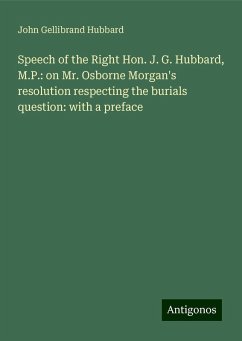 John Gellibrand Hubbard

Speech of the Right Hon. J. G. Hubbard, M.P.: on Mr. Osborne Morgan's resolution respecting the burials question: with a preface

Antigonos